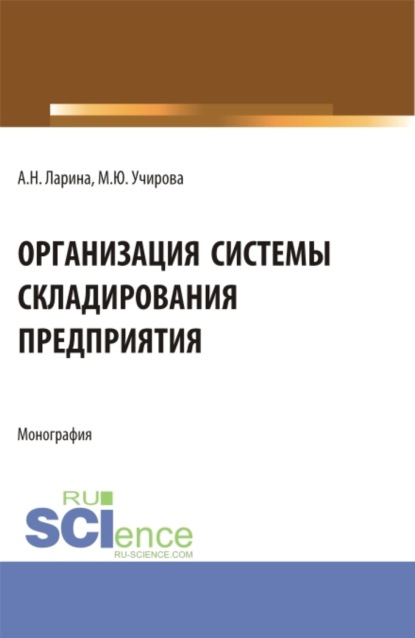 А.Н. Ларина, М.Ю. Учирова

ОРГАНИЗАЦИЯ СИСТЕМЫ СКЛАДИРОВАНИЯ ПРЕДПРИЯТИЯ

Монография

RU
SCIence
RU-SCIENCE.COM